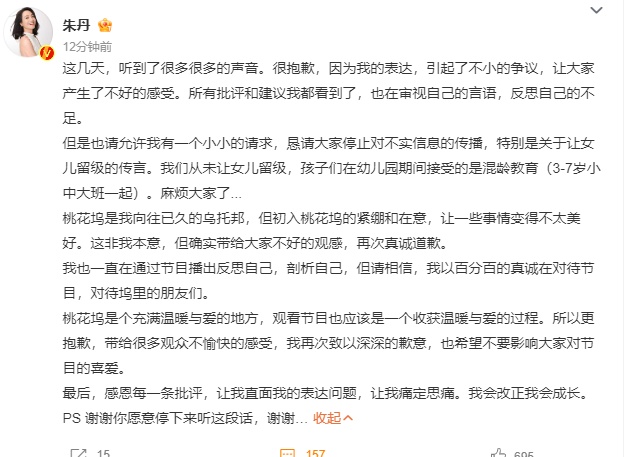 朱丹

12分钟前

这几天，听到了很多很多的声音。很抱歉，因为我的表达，引起了不小的争议，让大家产生了不好的感受。所有批评和建议我都看到了，也在审视自己的言语，反思自己的不足。

但是也请允许我有一个小小的请求，恳请大家停止对不实信息的传播，特别是关于让女儿留级的传言。我们从未让女儿留级，孩子们在幼儿园期间接受的是混龄教育（3-7岁小中大班一起）。麻烦大家了...

桃花坞是我向往已久的乌托邦，但初入桃花坞的紧绷和在意，让一些事情变得不太美好。这非我本意，但确实带给大家不好的观感，再次真诚道歉。

我也一直在通过节目播出反思自己，剖析自己，但请相信，我以百分百的真诚在对待节目，对待坞里的朋友们。

桃花坞是个充满温暖与爱的地方，观看节目也应该是一个收获温暖与爱的过程。所以更抱歉，带给很多观众不愉快的感受，我再次致以深深的歉意，也希望不要影响大家对节目的喜爱。

最后，感恩每一条批评，让我直面我的表达问题，让我痛定思痛。我会改正我会成长。

PS 谢谢你愿意停下来听这段话，谢谢... 收起

15 157 695